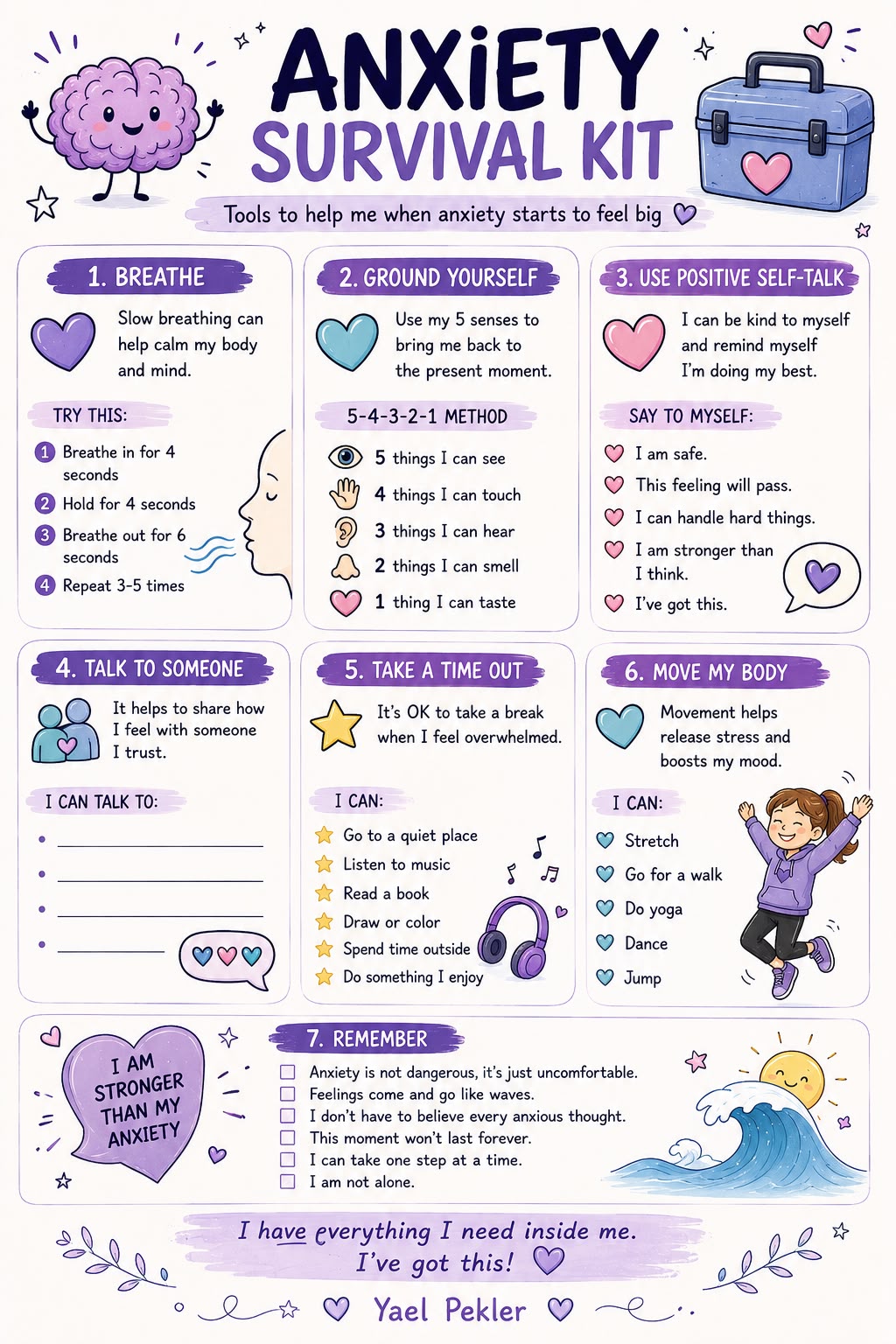 ANXIETY
SURVIVAL KIT

Tools to help me when anxiety starts to feel big

1. BREATHE

Slow breathing can help calm my body and mind.

TRY THIS:

1 Breathe in for 4 seconds
2 Hold for 4 seconds
3 Breathe out for 6 seconds
4 Repeat 3-5 times

2. GROUND YOURSELF

Use my 5 senses to bring me back to the present moment.

5-4-3-2-1 METHOD

5 things I can see
4 things I can touch
3 things I can hear
2 things I can smell
1 thing I can taste

3. USE POSITIVE SELF-TALK

I can be kind to myself and remind myself I'm doing my best.

SAY TO MYSELF:

I am safe.
This feeling will pass.
I can handle hard things.
I am stronger than I think.
I've got this.

4. TALK TO SOMEONE

It helps to share how I feel with someone I trust.

I CAN TALK TO:

• ____
• ____
• ____
• ____

5. TAKE A TIME OUT

It's OK to take a break when I feel overwhelmed.

I CAN:

Go to a quiet place
Listen to music
Read a book
Draw or color
Spend time outside
Do something I enjoy

6. MOVE MY BODY

Movement helps release stress and boosts my mood.

I CAN:

Stretch
Go for a walk
Do yoga
Dance
Jump

I AM STRONGER THAN MY ANXIETY

7. REMEMBER

☐ Anxiety is not dangerous, it's just uncomfortable.
☐ Feelings come and go like waves.
☐ I don't have to believe every anxious thought.
☐ This moment won't last forever.
☐ I can take one step at a time.
☐ I am not alone.

I have everything I need inside me.
I've got this!

Yael Pekler